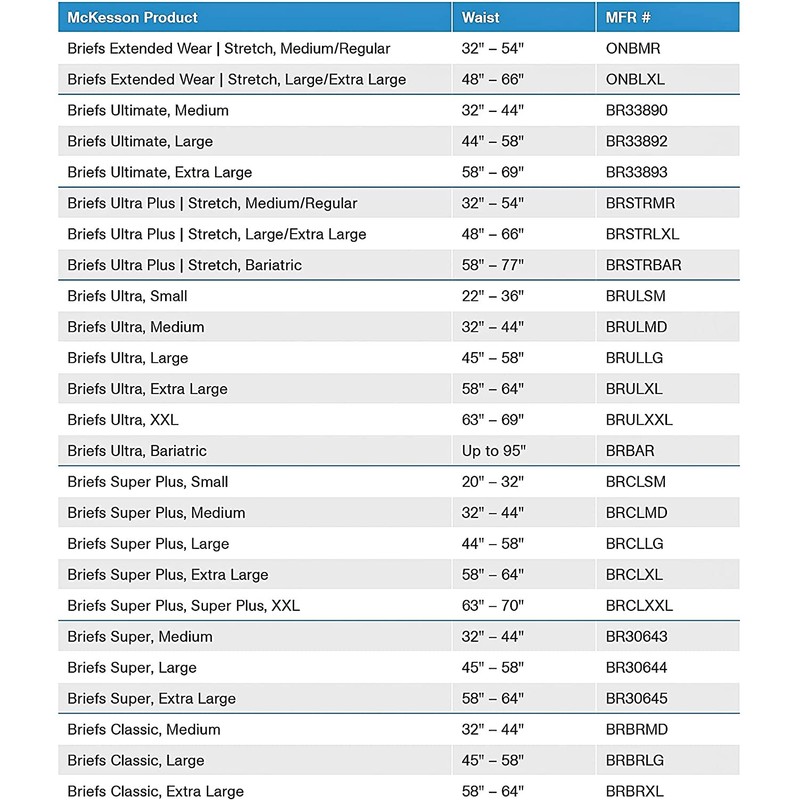 | McKesson Product | Waist | MFR # |
|---|---|---|
| Briefs Extended Wear \| Stretch, Medium/Regular | 32" – 54" | ONBMR |
| Briefs Extended Wear \| Stretch, Large/Extra Large | 48" – 66" | ONBLXL |
| Briefs Ultimate, Medium | 32" – 44" | BR33890 |
| Briefs Ultimate, Large | 44" – 58" | BR33892 |
| Briefs Ultimate, Extra Large | 58" – 69" | BR33893 |
| Briefs Ultra Plus \| Stretch, Medium/Regular | 32" – 54" | BRSTRMR |
| Briefs Ultra Plus \| Stretch, Large/Extra Large | 48" – 66" | BRSTRLXL |
| Briefs Ultra Plus \| Stretch, Bariatric | 58" – 77" | BRSTRBAR |
| Briefs Ultra, Small | 22" – 36" | BRULSM |
| Briefs Ultra, Medium | 32" – 44" | BRULMD |
| Briefs Ultra, Large | 45" – 58" | BRULLG |
| Briefs Ultra, Extra Large | 58" – 64" | BRULXL |
| Briefs Ultra, XXL | 63" – 69" | BRULXXL |
| Briefs Ultra, Bariatric | Up to 95" | BRBAR |
| Briefs Super Plus, Small | 20" – 32" | BRCLSM |
| Briefs Super Plus, Medium | 32" – 44" | BRCLMD |
| Briefs Super Plus, Large | 44" – 58" | BRCLLG |
| Briefs Super Plus, Extra Large | 58" – 64" | BRCLXL |
| Briefs Super Plus, Super Plus, XXL | 63" – 70" | BRCLXXL |
| Briefs Super, Medium | 32" – 44" | BR30643 |
| Briefs Super, Large | 45" – 58" | BR30644 |
| Briefs Super, Extra Large | 58" – 64" | BR30645 |
| Briefs Classic, Medium | 32" – 44" | BRBRMD |
| Briefs Classic, Large | 45" – 58" | BRBRLG |
| Briefs Classic, Extra Large | 58" – 64" | BRBRXL |